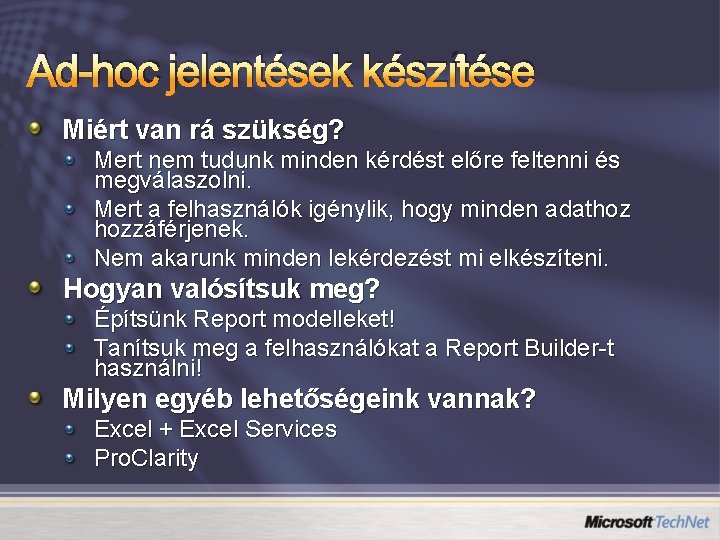 Ad-hoc jelentések készítése

Miért van rá szükség?

Mert nem tudunk minden kérdést előre feltenni és megválaszolni.

Mert a felhasználók igénylik, hogy minden adathoz hozzáférjenek.

Nem akarunk minden lekérdezést mi elkészíteni.

Hogyan valósítsuk meg?

Építsünk Report modelleket!

Tanítsuk meg a felhasználókat a Report Builder-t használni!

Milyen egyéb lehetőségeink vannak?

Excel + Excel Services

ProClarity

Microsoft TechNet